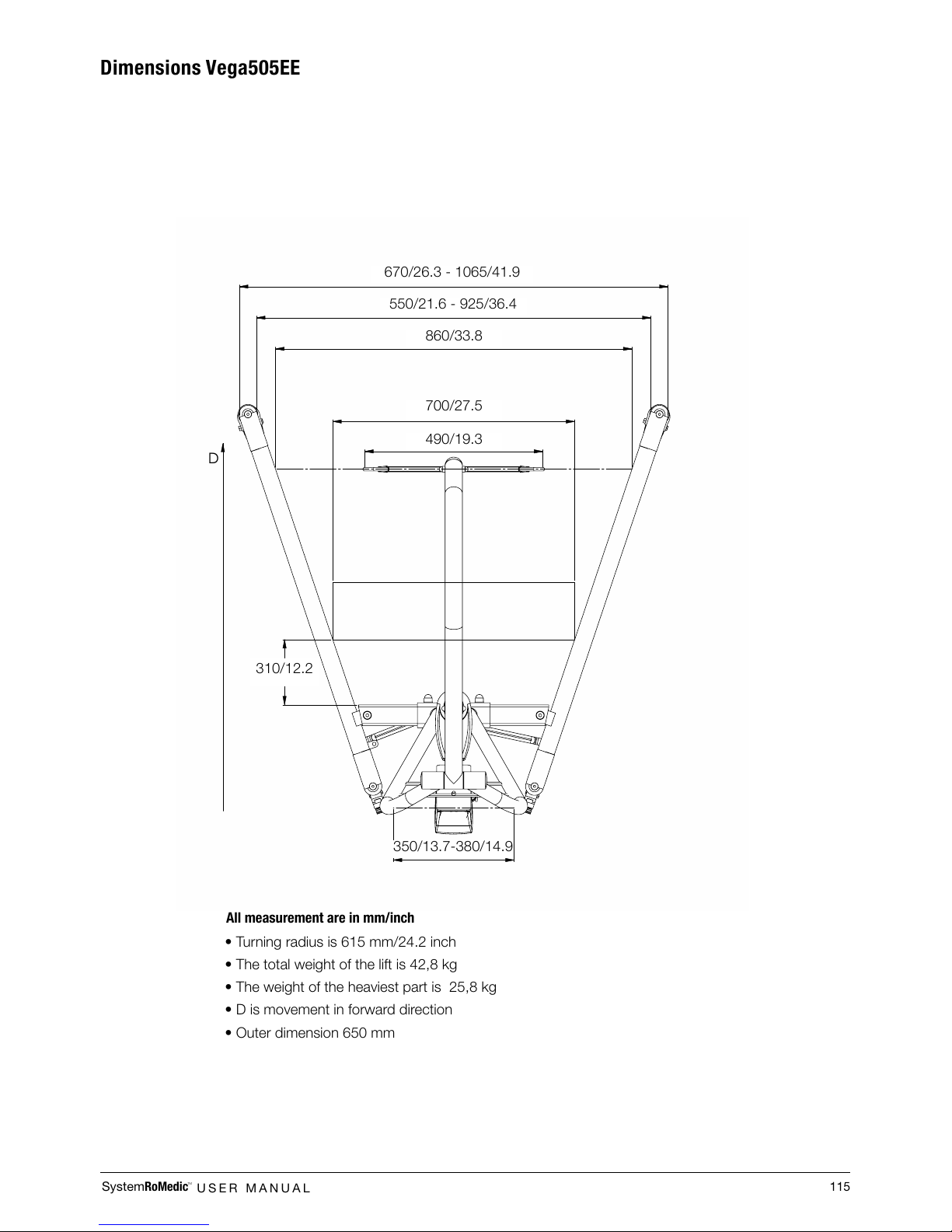 Dimensions Vega505EE

670/26.3 - 1065/41.9

550/21.6 - 925/36.4

860/33.8

700/27.5

490/19.3

D

310/12.2

350/13.7-380/14.9

All measurement are in mm/inch

• Turning radius is 615 mm/24.2 inch

• The total weight of the lift is 42,8 kg

• The weight of the heaviest part is 25,8 kg

• D is movement in forward direction

• Outer dimension 650 mm

SystemRoMedic™ USER MANUAL 115